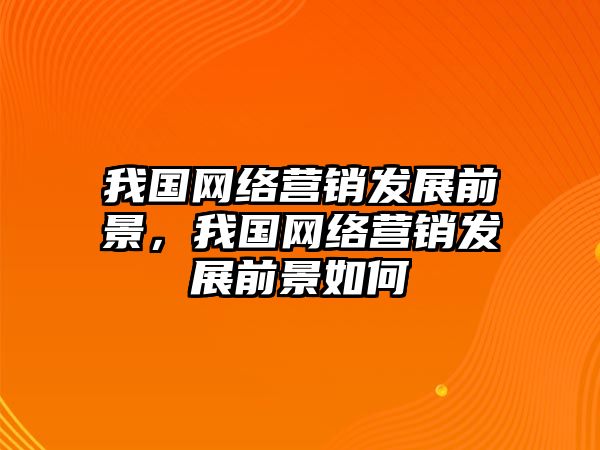 我国网络营销发展前景，我国网络营销发展前景如何